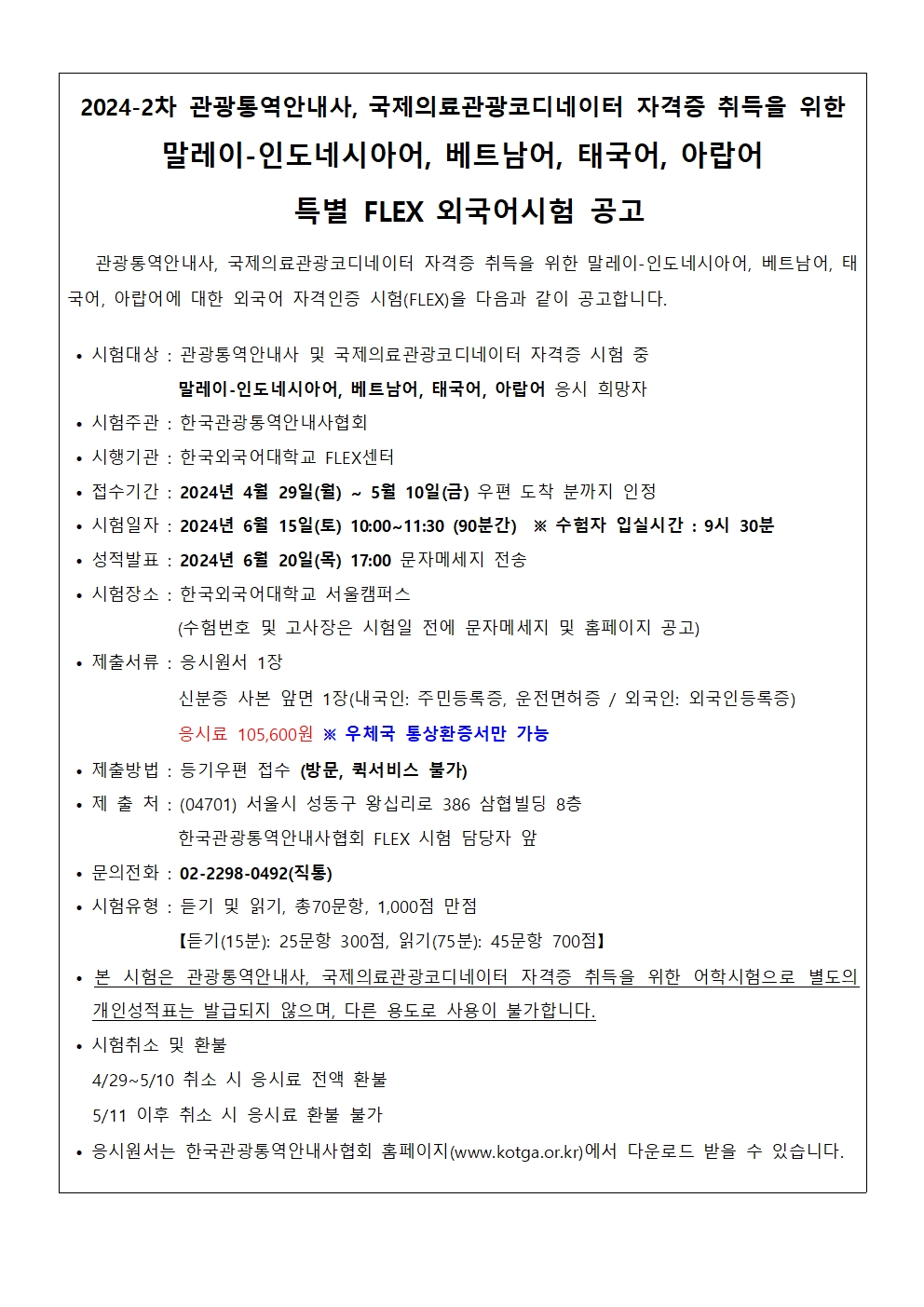 2024-2차 관광통역안내사, 국제의료관광코디네이터 자격증 취득을 위한

말레이-인도네시아어, 베트남어, 태국어, 아랍어

특별 FLEX 외국어시험 공고

관광통역안내사, 국제의료관광코디네이터 자격증 취득을 위한 말레이-인도네시아어, 베트남어, 태국어, 아랍어에 대한 외국어 자격인증 시험(FLEX)을 다음과 같이 공고합니다.

• 시험대상 : 관광통역안내사 및 국제의료관광코디네이터 자격증 시험 중
말레이-인도네시아어, 베트남어, 태국어, 아랍어 응시 희망자
• 시험주관 : 한국관광통역안내사협회
• 시행기관 : 한국외국어대학교 FLEX센터
• 접수기간 : 2024년 4월 29일(월) ~ 5월 10일(금) 우편 도착 분까지 인정
• 시험일자 : 2024년 6월 15일(토) 10:00~11:30 (90분간) ※ 수험자 입실시간 : 9시 30분
• 성적발표 : 2024년 6월 20일(목) 17:00 문자메세지 전송
• 시험장소 : 한국외국어대학교 서울캠퍼스
(수험번호 및 고사장은 시험일 전에 문자메세지 및 홈페이지 공고)
• 제출서류 : 응시원서 1장
신분증 사본 앞면 1장(내국인: 주민등록증, 운전면허증 / 외국인: 외국인등록증)
응시료 105,600원 ※ 우체국 통상환증서만 가능
• 제출방법 : 등기우편 접수 (방문, 퀵서비스 불가)
• 제 출 처 : (04701) 서울시 성동구 왕십리로 386 삼협빌딩 8층
한국관광통역안내사협회 FLEX 시험 담당자 앞
• 문의전화 : 02-2298-0492(직통)
• 시험유형 : 듣기 및 읽기, 총70문항, 1,000점 만점
【듣기(15분): 25문항 300점, 읽기(75분): 45문항 700점】
• 본 시험은 관광통역안내사, 국제의료관광코디네이터 자격증 취득을 위한 어학시험으로 별도의 개인성적표는 발급되지 않으며, 다른 용도로 사용이 불가합니다.
• 시험취소 및 환불
4/29~5/10 취소 시 응시료 전액 환불
5/11 이후 취소 시 응시료 환불 불가
• 응시원서는 한국관광통역안내사협회 홈페이지(www.kotga.or.kr)에서 다운로드 받을 수 있습니다.